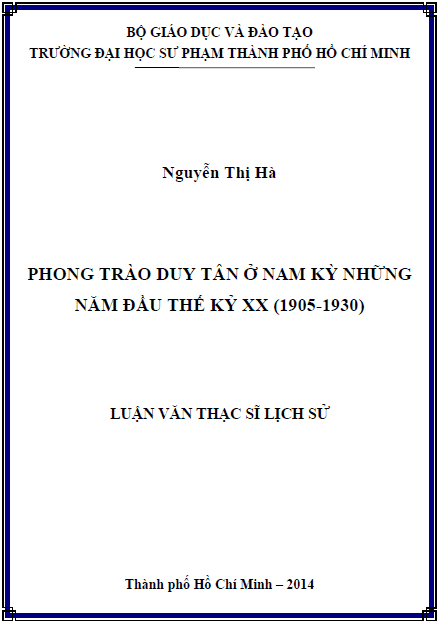 BỘ GIÁO DỤC VÀ ĐÀO TẠO
TRƯỜNG ĐẠI HỌC SƯ PHẠM THÀNH PHỐ HỒ CHÍ MINH

Nguyễn Thị Hà

PHONG TRÀO DUY TÂN Ở NAM KỲ NHỮNG NĂM ĐẦU THẾ KỶ XX (1905-1930)

LUẬN VĂN THẠC SĨ LỊCH SỬ

Thành phố Hồ Chí Minh – 2014